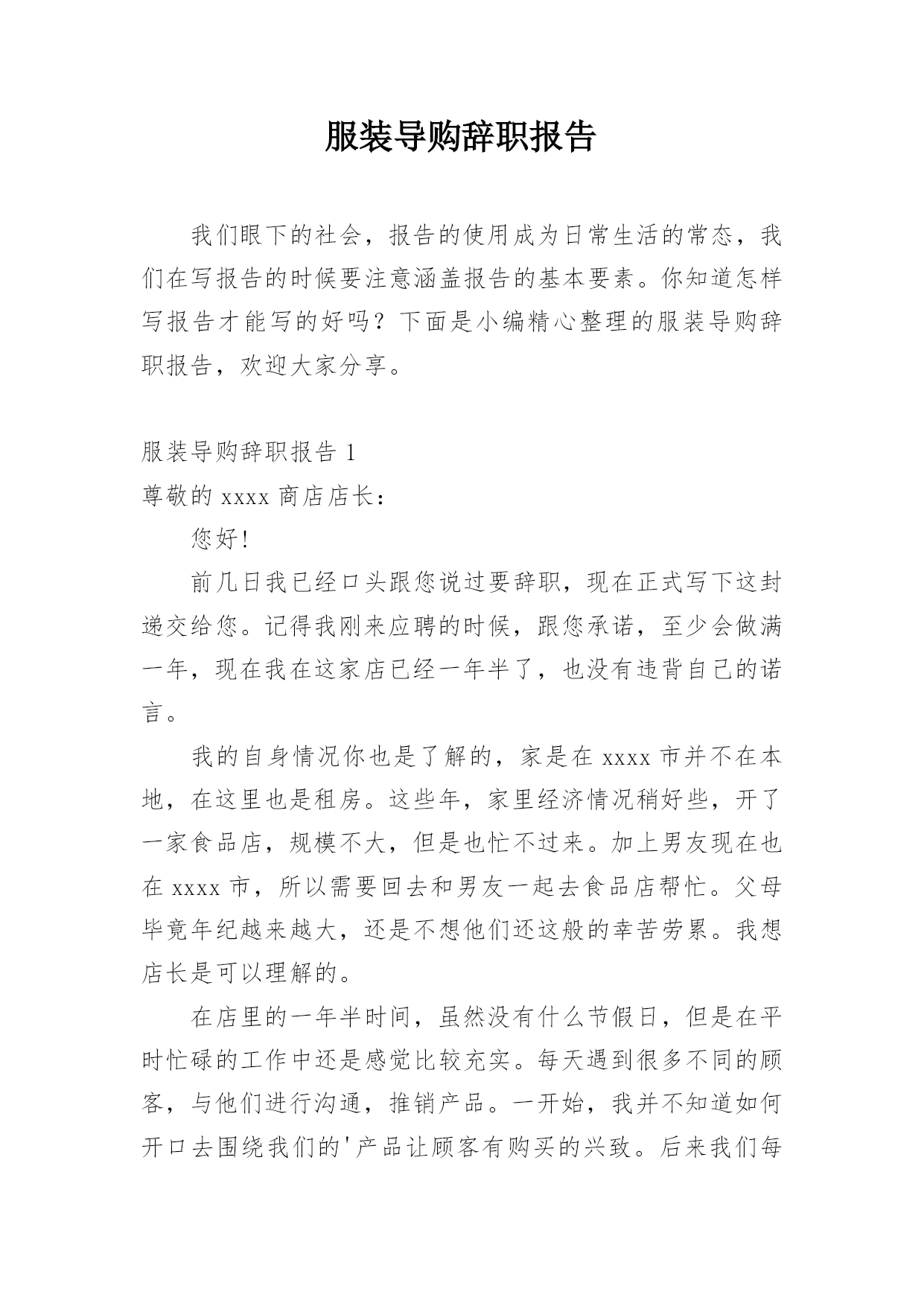 服装导购辞职报告

我们眼下的社会，报告的使用成为日常生活的常态，我们在写报告的时候要注意涵盖报告的基本要素。你知道怎样写报告才能写的好吗？下面是小编精心整理的服装导购辞职报告，欢迎大家分享。

服装导购辞职报告 1

尊敬的 xxxx 商店店长：

您好!

前几日我已经口头跟您说过要辞职，现在正式写下这封递交给您。记得我刚来应聘的时候，跟您承诺，至少会做满一年，现在我在这家店已经一年半了，也没有违背自己的诺言。

我的自身情况你也是了解的，家是在 xxxx 市并不在本地，在这里也是租房。这些年，家里经济情况稍好些，开了一家食品店，规模不大，但是也忙不过来。加上男友现在也在 xxxx 市，所以需要回去和男友一起去食品店帮忙。父母毕竟年纪越来越大，还是不想他们还这般的幸苦劳累。我想店长是可以理解的。

在店里的一年半时间，虽然没有什么节假日，但是在平时忙碌的工作中还是感觉比较充实。每天遇到很多不同的顾客，与他们进行沟通，推销产品。一开始，我并不知道如何开口去围绕我们的'产品让顾客有购买的兴致。后来我们每